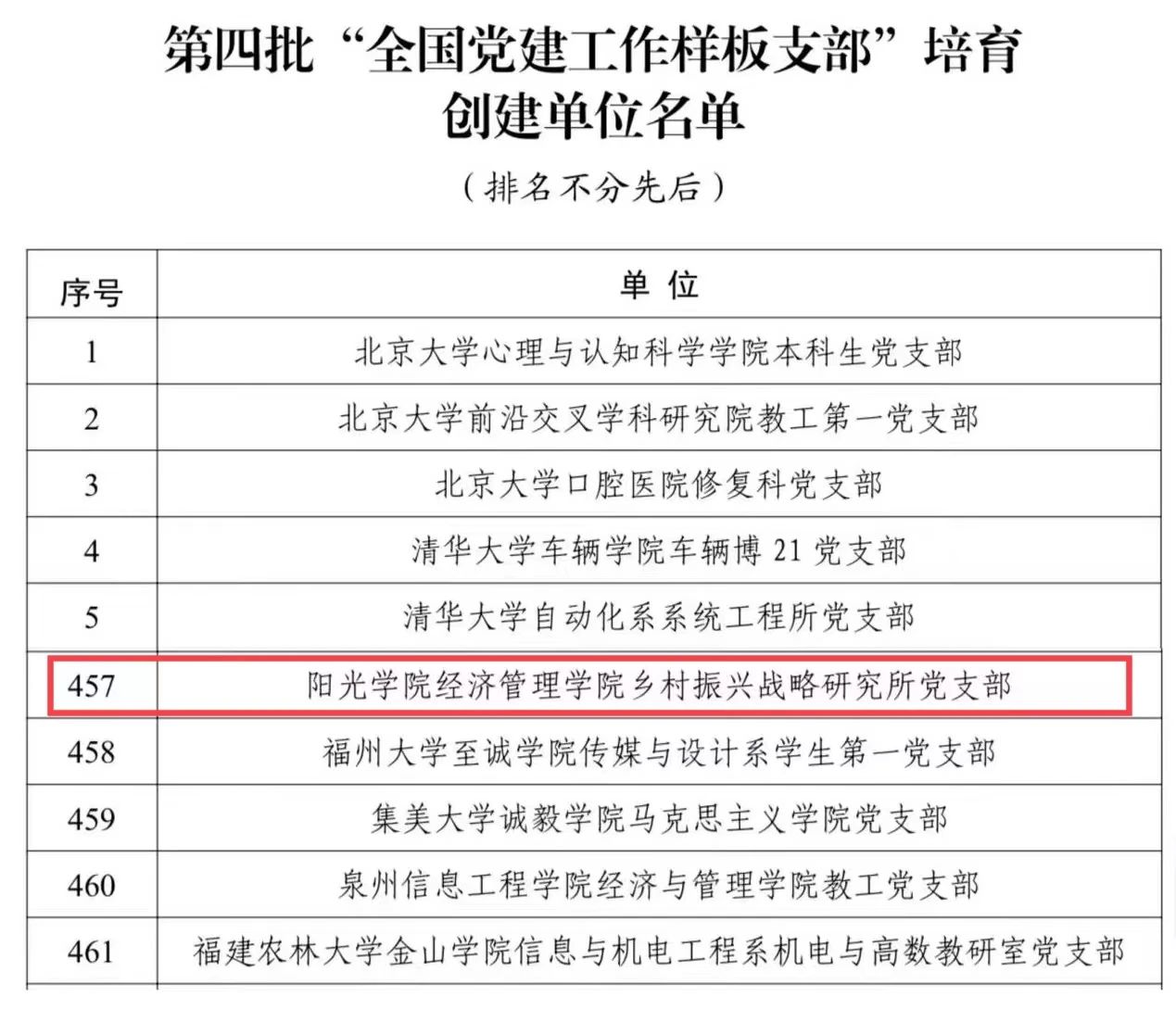 第四批“全国党建工作样板支部”培育创建单位名单

（排名不分先后）

| 序号 | 单 位 |
|---|---|
| 1 | 北京大学心理与认知科学学院本科生党支部 |
| 2 | 北京大学前沿交叉学科研究院教工第一党支部 |
| 3 | 北京大学口腔医院修复科党支部 |
| 4 | 清华大学车辆学院车辆博 21 党支部 |
| 5 | 清华大学自动化系系统工程所党支部 |
| 457 | 阳光学院经济管理学院乡村振兴战略研究所党支部 |
| 458 | 福州大学至诚学院传媒与设计系学生第一党支部 |
| 459 | 集美大学诚毅学院马克思主义学院党支部 |
| 460 | 泉州信息工程学院经济与管理学院教工党支部 |
| 461 | 福建农林大学金山学院信息与机电工程系机电与高数教研室党支部 |